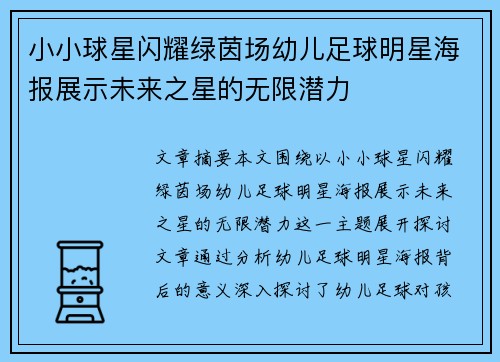 小小球星闪耀绿茵场幼儿足球明星海报展示未来之星的无限潜力

文章摘要本文围绕以小小球星闪耀绿茵场幼儿足球明星海报展示未来之星的无限潜力这一主题展开探讨文章通过分析幼儿足球明星海报背后的意义深入探讨了幼儿足球对孩